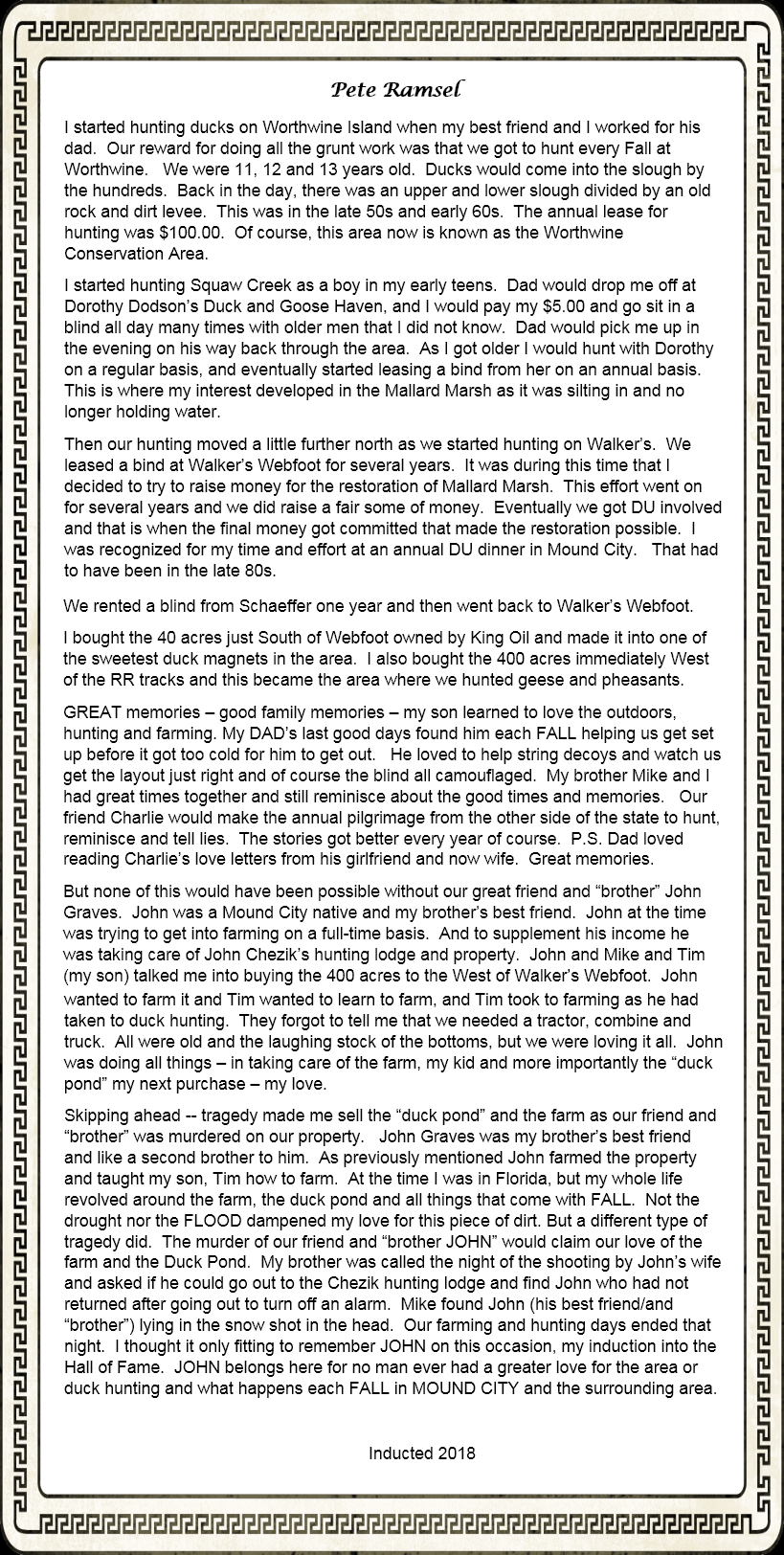 Pete Ramsel

I started hunting ducks on Worthwine Island when my best friend and I worked for his dad. Our reward for doing all the grunt work was that we got to hunt every Fall at Worthwine. We were 11, 12 and 13 years old. Ducks would come into the slough by the hundreds. Back in the day, there was an upper and lower slough divided by an old rock and dirt levee. This was in the late 50s and early 60s. The annual lease for hunting was $100.00. Of course, this area now is known as the Worthwine Conservation Area.

I started hunting Squaw Creek as a boy in my early teens. Dad would drop me off at Dorothy Dodson's Duck and Goose Haven, and I would pay my $5.00 and go sit in a blind all day many times with older men that I did not know. Dad would pick me up in the evening on his way back through the area. As I got older I would hunt with Dorothy on a regular basis, and eventually started leasing a bind from her on an annual basis. This is where my interest developed in the Mallard Marsh as it was silting in and no longer holding water.

Then our hunting moved a little further north as we started hunting on Walker's. We leased a bind at Walker's Webfoot for several years. It was during this time that I decided to try to raise money for the restoration of Mallard Marsh. This effort went on for several years and we did raise a fair some of money. Eventually we got DU involved and that is when the final money got committed that made the restoration possible. I was recognized for my time and effort at an annual DU dinner in Mound City. That had to have been in the late 80s.

We rented a blind from Schaeffer one year and then went back to Walker's Webfoot.

I bought the 40 acres just South of Webfoot owned by King Oil and made it into one of the sweetest duck magnets in the area. I also bought the 400 acres immediately West of the RR tracks and this became the area where we hunted geese and pheasants.

GREAT memories – good family memories – my son learned to love the outdoors, hunting and farming. My DAD's last good days found him each FALL helping us get set up before it got too cold for him to get out. He loved to help string decoys and watch us get the layout just right and of course the blind all camouflaged. My brother Mike and I had great times together and still reminisce about the good times and memories. Our friend Charlie would make the annual pilgrimage from the other side of the state to hunt, reminisce and tell lies. The stories got better every year of course. P.S. Dad loved reading Charlie's love letters from his girlfriend and now wife. Great memories.

But none of this would have been possible without our great friend and "brother" John Graves. John was a Mound City native and my brother's best friend. John at the time was trying to get into farming on a full-time basis. And to supplement his income he was taking care of John Chezik's hunting lodge and property. John and Mike and Tim (my son) talked me into buying the 400 acres to the West of Walker's Webfoot. John wanted to farm it and Tim wanted to learn to farm, and Tim took to farming as he had taken to duck hunting. They forgot to tell me that we needed a tractor, combine and truck. All were old and the laughing stock of the bottoms, but we were loving it all. John was doing all things – in taking care of the farm, my kid and more importantly the "duck pond" my next purchase – my love.

Skipping ahead -- tragedy made me sell the "duck pond" and the farm as our friend and "brother" was murdered on our property. John Graves was my brother's best friend and like a second brother to him. As previously mentioned John farmed the property and taught my son, Tim how to farm. At the time I was in Florida, but my whole life revolved around the farm, the duck pond and all things that come with FALL. Not the drought nor the FLOOD dampened my love for this piece of dirt. But a different type of tragedy did. The murder of our friend and "brother JOHN" would claim our love of the farm and the Duck Pond. My brother was called the night of the shooting by John's wife and asked if he could go out to the Chezik hunting lodge and find John who had not returned after going out to turn off an alarm. Mike found John (his best friend/and "brother") lying in the snow shot in the head. Our farming and hunting days ended that night. I thought it only fitting to remember JOHN on this occasion, my induction into the Hall of Fame. JOHN belongs here for no man ever had a greater love for the area or duck hunting and what happens each FALL in MOUND CITY and the surrounding area.

Inducted 2018